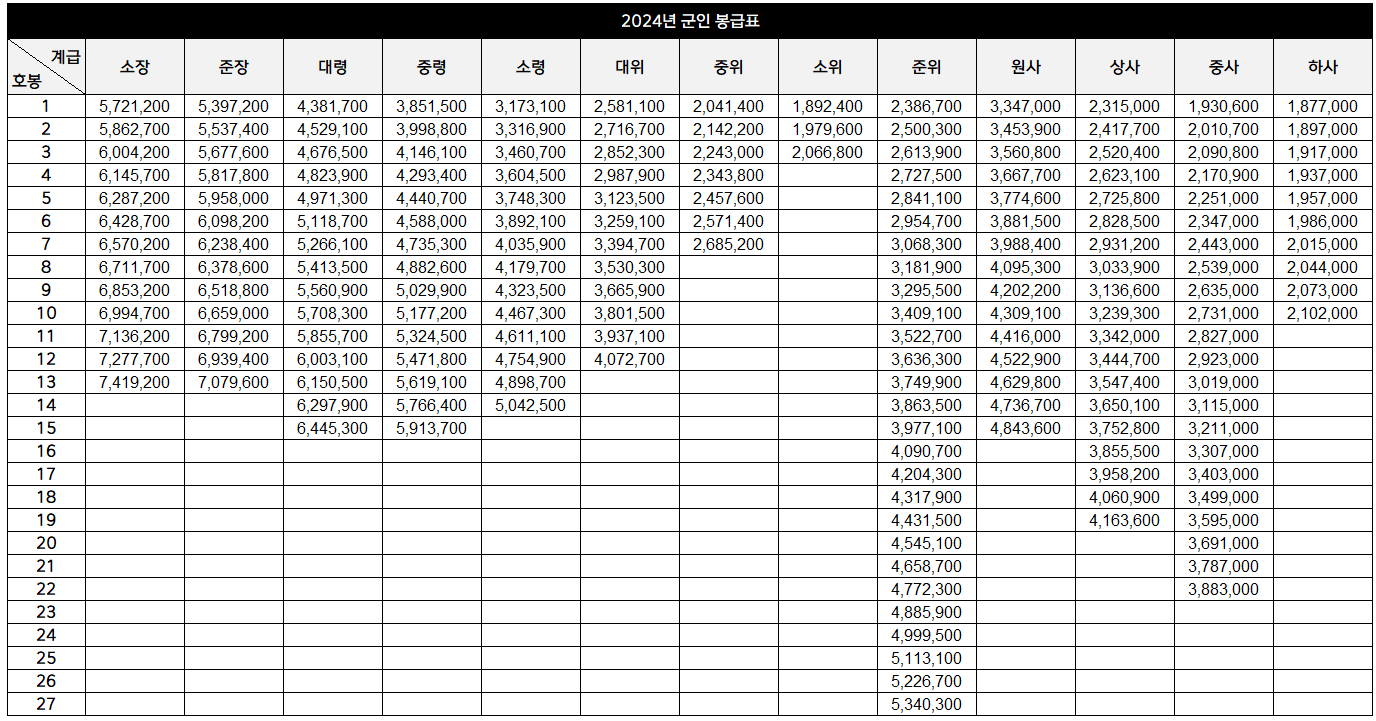 2024년 군인 봉급표

| 계급 호봉 | 소장 | 준장 | 대령 | 중령 | 소령 | 대위 | 중위 | 소위 | 준위 | 원사 | 상사 | 중사 | 하사 |
|---|---|---|---|---|---|---|---|---|---|---|---|---|---|
| 1 | 5,721,200 | 5,397,200 | 4,381,700 | 3,851,500 | 3,173,100 | 2,581,100 | 2,041,400 | 1,892,400 | 2,386,700 | 3,347,000 | 2,315,000 | 1,930,600 | 1,877,000 |
| 2 | 5,862,700 | 5,537,400 | 4,529,100 | 3,998,800 | 3,316,900 | 2,716,700 | 2,142,200 | 1,979,600 | 2,500,300 | 3,453,900 | 2,417,700 | 2,010,700 | 1,897,000 |
| 3 | 6,004,200 | 5,677,600 | 4,676,500 | 4,146,100 | 3,460,700 | 2,852,300 | 2,243,000 | 2,066,800 | 2,613,900 | 3,560,800 | 2,520,400 | 2,090,800 | 1,917,000 |
| 4 | 6,145,700 | 5,817,800 | 4,823,900 | 4,293,400 | 3,604,500 | 2,987,900 | 2,343,800 | | 2,727,500 | 3,667,700 | 2,623,100 | 2,170,900 | 1,937,000 |
| 5 | 6,287,200 | 5,958,000 | 4,971,300 | 4,440,700 | 3,748,300 | 3,123,500 | 2,457,600 | | 2,841,100 | 3,774,600 | 2,725,800 | 2,251,000 | 1,957,000 |
| 6 | 6,428,700 | 6,098,200 | 5,118,700 | 4,588,000 | 3,892,100 | 3,259,100 | 2,571,400 | | 2,954,700 | 3,881,500 | 2,828,500 | 2,347,000 | 1,986,000 |
| 7 | 6,570,200 | 6,238,400 | 5,266,100 | 4,735,300 | 4,035,900 | 3,394,700 | 2,685,200 | | 3,068,300 | 3,988,400 | 2,931,200 | 2,443,000 | 2,015,000 |
| 8 | 6,711,700 | 6,378,600 | 5,413,500 | 4,882,600 | 4,179,700 | 3,530,300 | | | 3,181,900 | 4,095,300 | 3,033,900 | 2,539,000 | 2,044,000 |
| 9 | 6,853,200 | 6,518,800 | 5,560,900 | 5,029,900 | 4,323,500 | 3,665,900 | | | 3,295,500 | 4,202,200 | 3,136,600 | 2,635,000 | 2,073,000 |
| 10 | 6,994,700 | 6,659,000 | 5,708,300 | 5,177,200 | 4,467,300 | 3,801,500 | | | 3,409,100 | 4,309,100 | 3,239,300 | 2,731,000 | 2,102,000 |
| 11 | 7,136,200 | 6,799,200 | 5,855,700 | 5,324,500 | 4,611,100 | 3,937,100 | | | 3,522,700 | 4,416,000 | 3,342,000 | 2,827,000 | |
| 12 | 7,277,700 | 6,939,400 | 6,003,100 | 5,471,800 | 4,754,900 | 4,072,700 | | | 3,636,300 | 4,522,900 | 3,444,700 | 2,923,000 | |
| 13 | 7,419,200 | 7,079,600 | 6,150,500 | 5,619,100 | 4,898,700 | | | | 3,749,900 | 4,629,800 | 3,547,400 | 3,019,000 | |
| 14 | | | 6,297,900 | 5,766,400 | 5,042,500 | | | | 3,863,500 | 4,736,700 | 3,650,100 | 3,115,000 | |
| 15 | | | 6,445,300 | 5,913,700 | | | | | 3,977,100 | 4,843,600 | 3,752,800 | 3,211,000 | |
| 16 | | | | | | | | | 4,090,700 | | 3,855,500 | 3,307,000 | |
| 17 | | | | | | | | | 4,204,300 | | 3,958,200 | 3,403,000 | |
| 18 | | | | | | | | | 4,317,900 | | 4,060,900 | 3,499,000 | |
| 19 | | | | | | | | | 4,431,500 | | 4,163,600 | 3,595,000 | |
| 20 | | | | | | | | | 4,545,100 | | | 3,691,000 | |
| 21 | | | | | | | | | 4,658,700 | | | 3,787,000 | |
| 22 | | | | | | | | | 4,772,300 | | | 3,883,000 | |
| 23 | | | | | | | | | 4,885,900 | | | | |
| 24 | | | | | | | | | 4,999,500 | | | | |
| 25 | | | | | | | | | 5,113,100 | | | | |
| 26 | | | | | | | | | 5,226,700 | | | | |
| 27 | | | | | | | | | 5,340,300 | | | | |